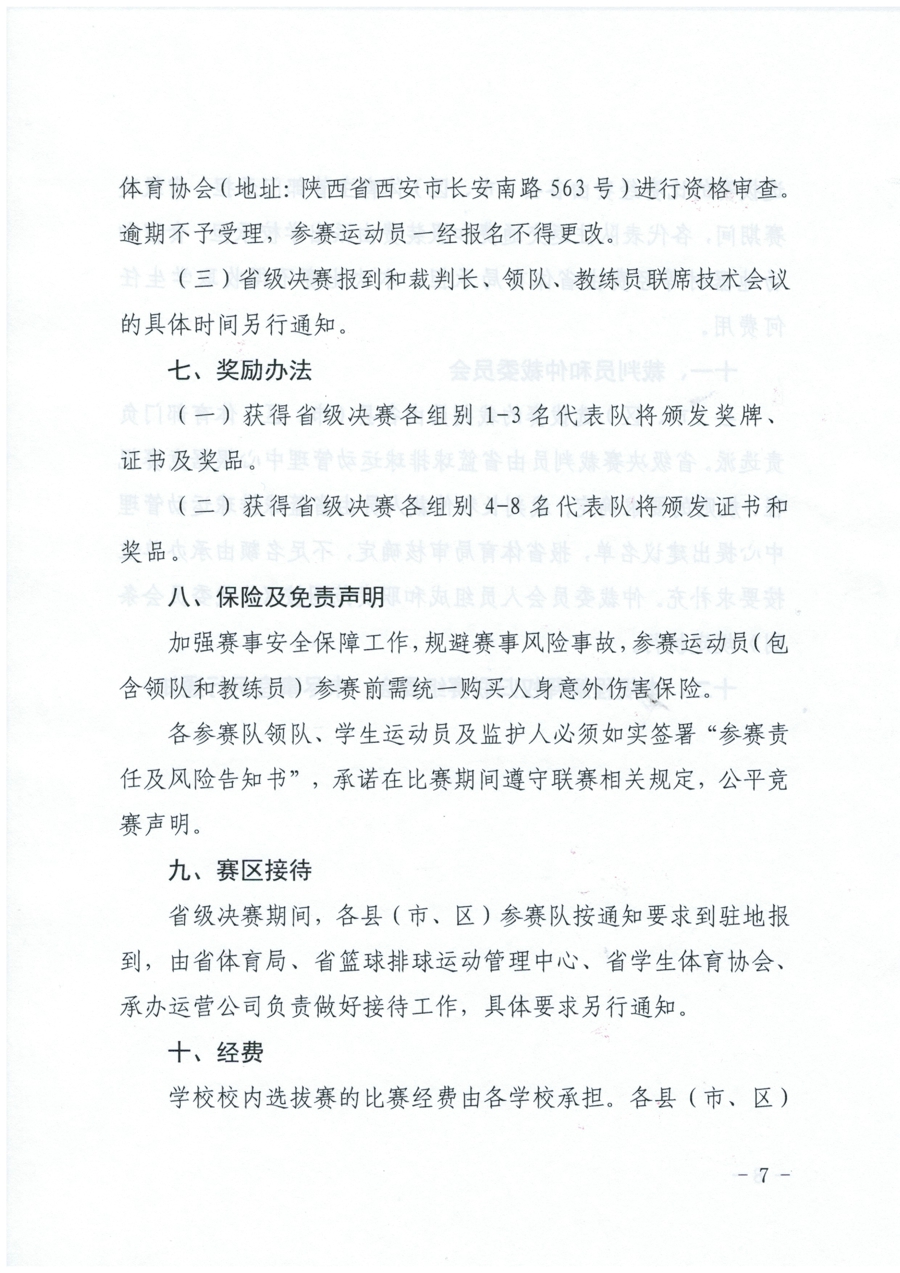 体育协会（地址：陕西省西安市长安南路563号）进行资格审查。逾期不予受理，参赛运动员一经报名不得更改。

（三）省级决赛报到和裁判长、领队、教练员联席技术会议的具体时间另行通知。

七、奖励办法

（一）获得省级决赛各组别1-3名代表队将颁发奖牌、证书及奖品。

（二）获得省级决赛各组别4-8名代表队将颁发证书和奖品。

八、保险及免责声明

加强赛事安全保障工作，规避赛事风险事故，参赛运动员（包含领队和教练员）参赛前需统一购买人身意外伤害保险。

各参赛队领队、学生运动员及监护人必须如实签署“参赛责任及风险告知书”，承诺在比赛期间遵守联赛相关规定，公平竞赛声明。

九、赛区接待

省级决赛期间，各县（市、区）参赛队按通知要求到驻地报到，由省体育局、省篮球排球运动管理中心、省学生体育协会、承办运营公司负责做好接待工作，具体要求另行通知。

十、经费

学校校内选拔赛的比赛经费由各学校承担。各县（市、区）

－7－